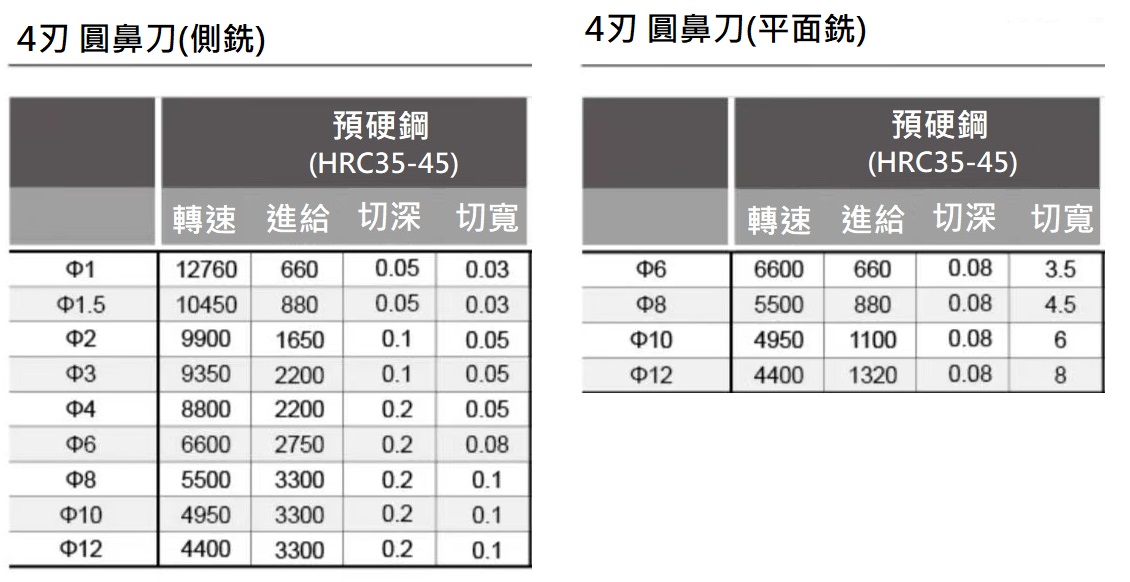 4刃 圓鼻刀(側銑)

| | 預硬鋼 (HRC35-45) | | | |
|---|---|---|---|---|
| | 轉速 | 進給 | 切深 | 切寬 |
| Φ1 | 12760 | 660 | 0.05 | 0.03 |
| Φ1.5 | 10450 | 880 | 0.05 | 0.03 |
| Φ2 | 9900 | 1650 | 0.1 | 0.05 |
| Φ3 | 9350 | 2200 | 0.1 | 0.05 |
| Φ4 | 8800 | 2200 | 0.2 | 0.05 |
| Φ6 | 6600 | 2750 | 0.2 | 0.08 |
| Φ8 | 5500 | 3300 | 0.2 | 0.1 |
| Φ10 | 4950 | 3300 | 0.2 | 0.1 |
| Φ12 | 4400 | 3300 | 0.2 | 0.1 |

4刃 圓鼻刀(平面銑)

| | 預硬鋼 (HRC35-45) | | | |
|---|---|---|---|---|
| | 轉速 | 進給 | 切深 | 切寬 |
| Φ6 | 6600 | 660 | 0.08 | 3.5 |
| Φ8 | 5500 | 880 | 0.08 | 4.5 |
| Φ10 | 4950 | 1100 | 0.08 | 6 |
| Φ12 | 4400 | 1320 | 0.08 | 8 |